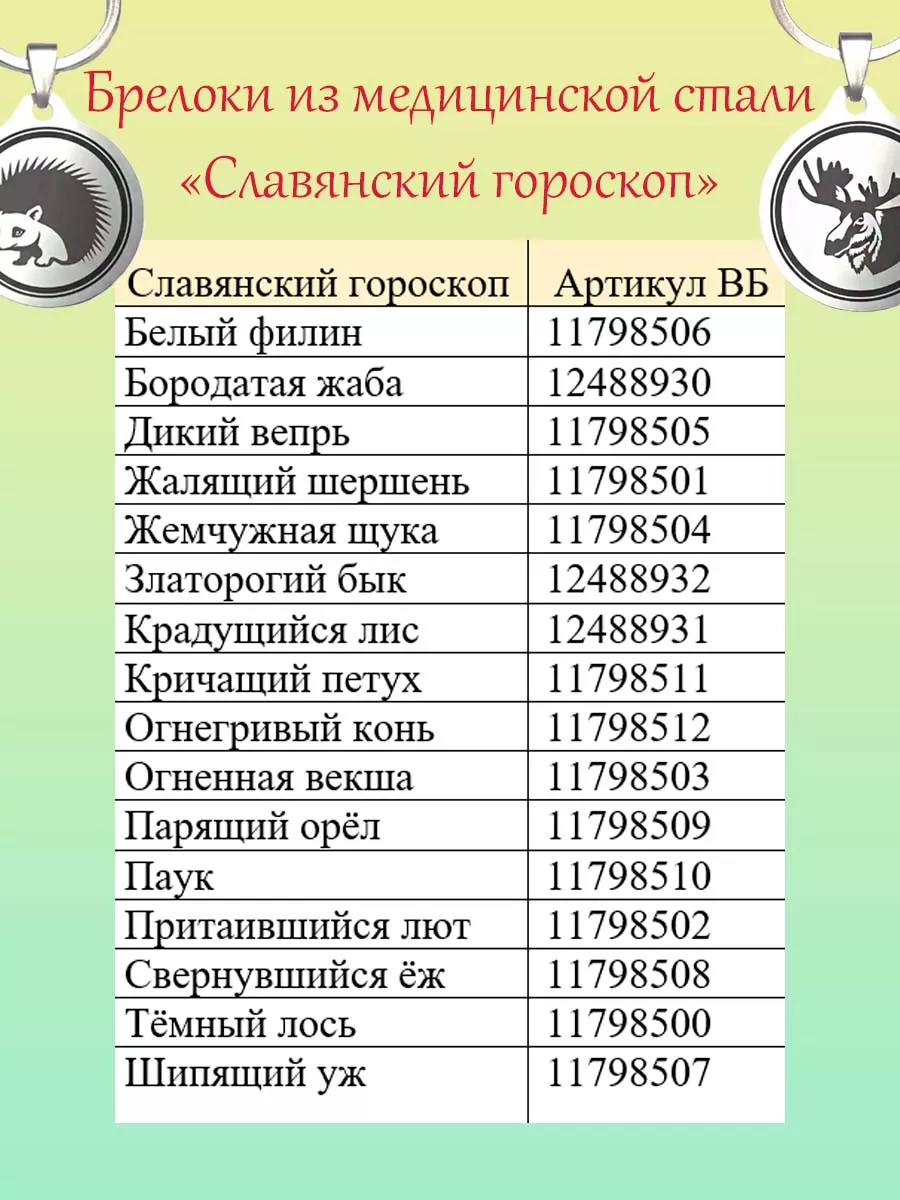 Брелоки из медицинской стали «Славянский гороскоп»

| Славянский гороскоп | Артикул ВБ |
|---|---|
| Белый филин | 11798506 |
| Бородатая жаба | 12488930 |
| Дикий вепрь | 11798505 |
| Жалящий шершень | 11798501 |
| Жемчужная щука | 11798504 |
| Златорогий бык | 12488932 |
| Крадущийся лис | 12488931 |
| Кричащий петух | 11798511 |
| Огнегривый конь | 11798512 |
| Огненная векша | 11798503 |
| Парящий орёл | 11798509 |
| Паук | 11798510 |
| Притаившийся лют | 11798502 |
| Свернувшийся ёж | 11798508 |
| Тёмный лось | 11798500 |
| Шипящий уж | 11798507 |